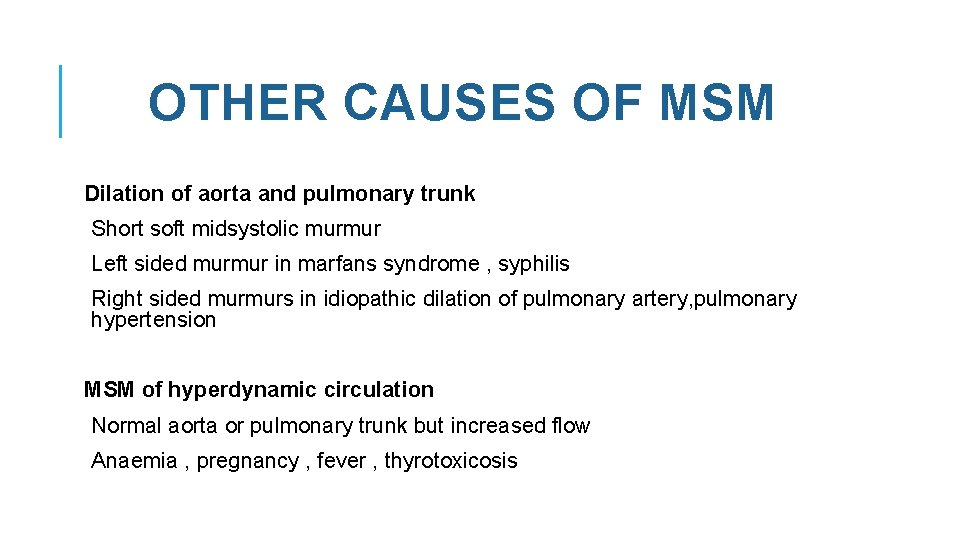 OTHER CAUSES OF MSM

Dilation of aorta and pulmonary trunk

Short soft midsystolic murmur

Left sided murmur in marfans syndrome , syphilis

Right sided murmurs in idiopathic dilation of pulmonary artery,pulmonary hypertension

MSM of hyperdynamic circulation

Normal aorta or pulmonary trunk but increased flow

Anaemia , pregnancy , fever , thyrotoxicosis